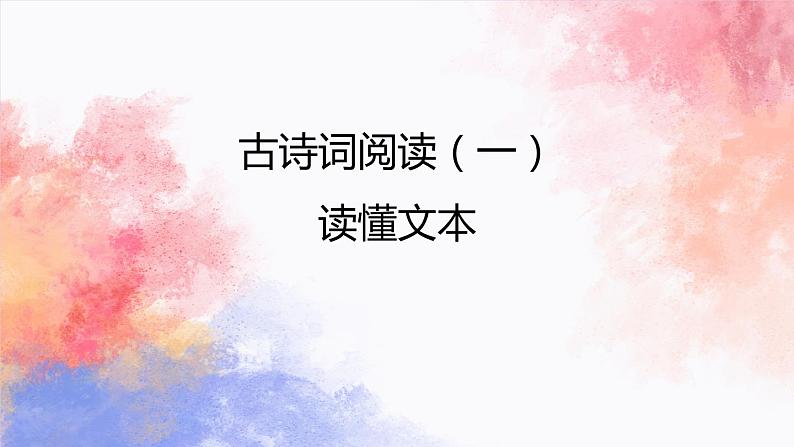 古诗词阅读（一）

读懂文本